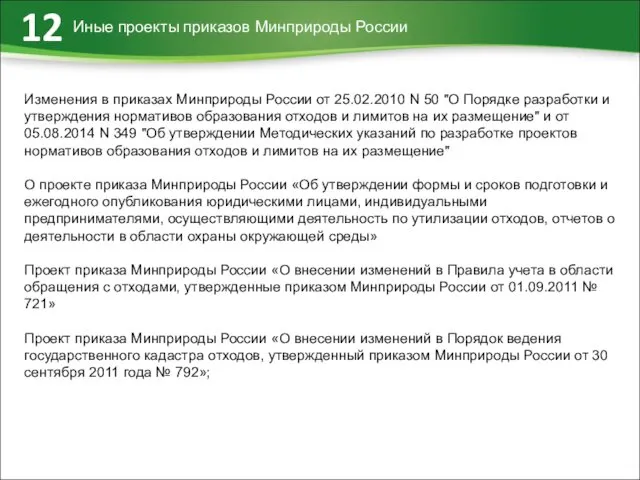 12 Иные проекты приказов Минприроды России

Изменения в приказах Минприроды России от 25.02.2010 N 50 "О Порядке разработки и утверждения нормативов образования отходов и лимитов на их размещение" и от 05.08.2014 N 349 "Об утверждении Методических указаний по разработке проектов нормативов образования отходов и лимитов на их размещение"

О проекте приказа Минприроды России «Об утверждении формы и сроков подготовки и ежегодного опубликования юридическими лицами, индивидуальными предпринимателями, осуществляющими деятельность по утилизации отходов, отчетов о деятельности в области охраны окружающей среды»

Проект приказа Минприроды России «О внесении изменений в Правила учета в области обращения с отходами, утвержденные приказом Минприроды России от 01.09.2011 № 721»

Проект приказа Минприроды России «О внесении изменений в Порядок ведения государственного кадастра отходов, утвержденный приказом Минприроды России от 30 сентября 2011 года № 792»;